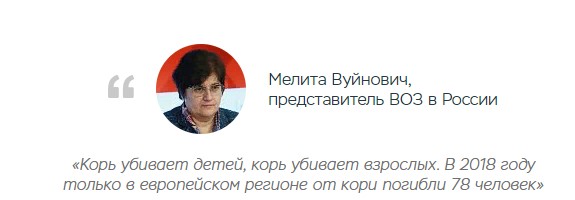 “

Мелита Вуйнович,
представитель ВОЗ в России

«Корь убивает детей, корь убивает взрослых. В 2018 году только в европейском регионе от кори погибли 78 человек»